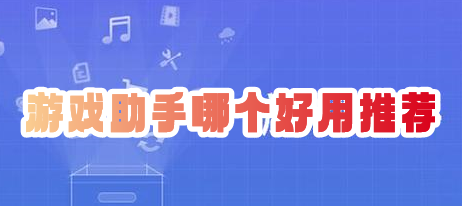 游戏助手哪个好用推荐